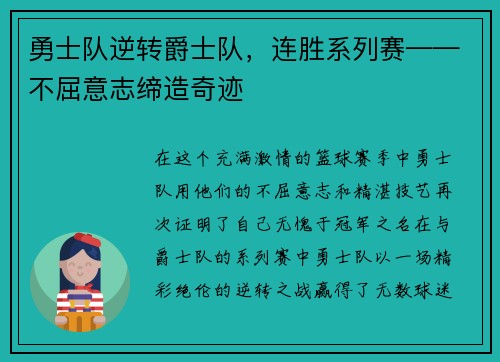 勇士队逆转爵士队，连胜系列赛——不屈意志缔造奇迹

在这个充满激情的篮球赛季中勇士队用他们的不屈意志和精湛技艺再次证明了自己无愧于冠军之名在与爵士队的系列赛中勇士队以一场精彩绝伦的逆转之战赢得了无数球迷